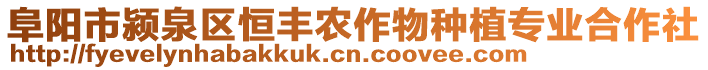 阜阳市颍泉区恒丰农作物种植专业合作社
http://fyevelynhabakkuk.cn.coovee.com